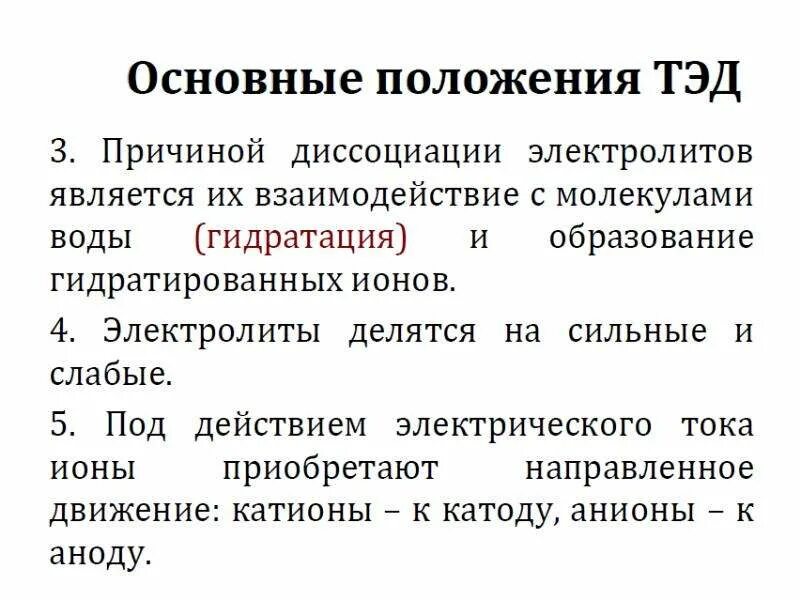 Основные положения ТЭД

3. Причиной диссоциации электролитов является их взаимодействие с молекулами воды (гидратация) и образование гидратированных ионов.

4. Электролиты делятся на сильные и слабые.

5. Под действием электрического тока ионы приобретают направленное движение: катионы – к катоду, анионы – к аноду.